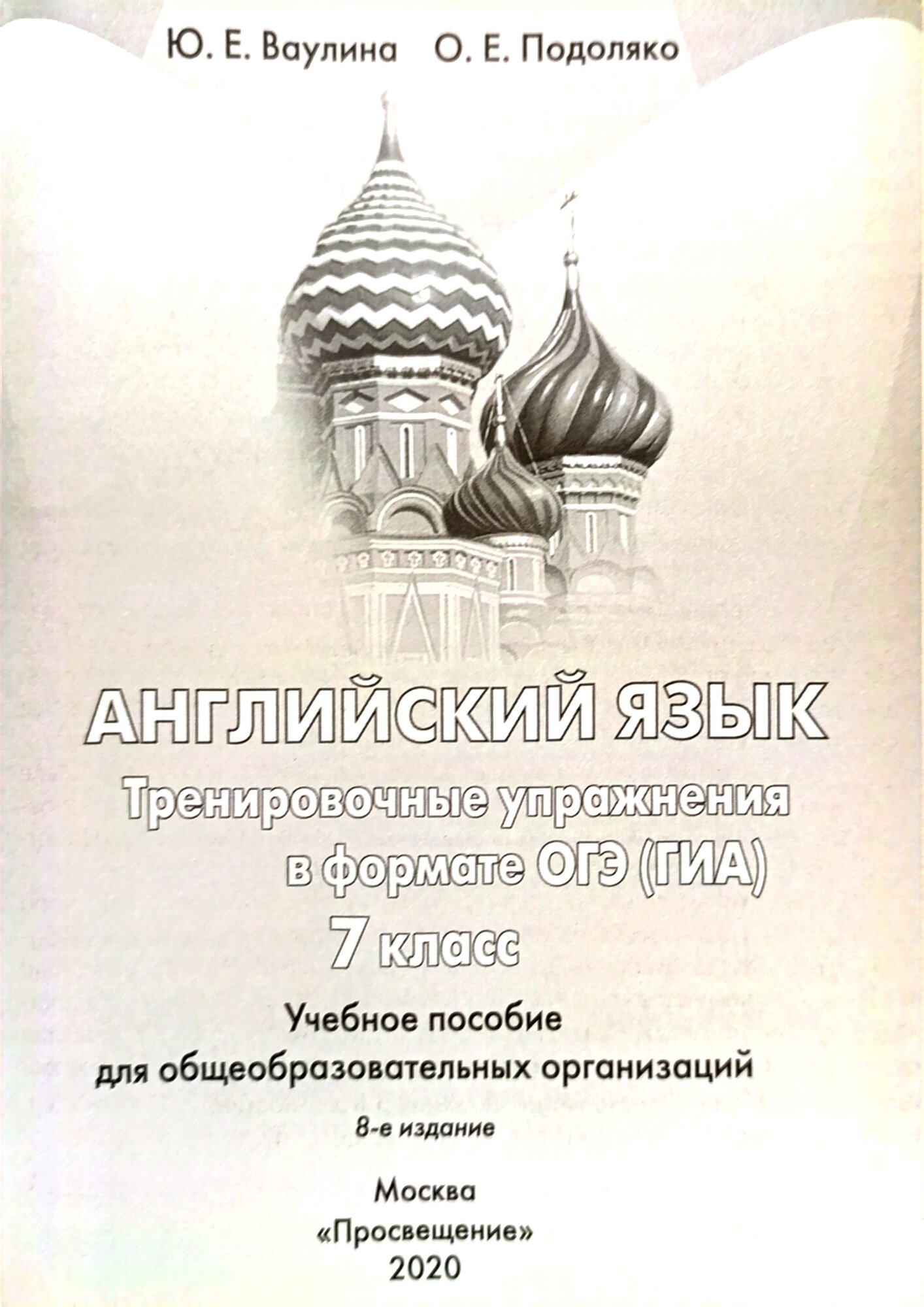 Ю. Е. Ваулина   О. Е. Подоляко

АНГЛИЙСКИЙ ЯЗЫК

Тренировочные упражнения в формате ОГЭ (ГИА)

7 класс

Учебное пособие для общеобразовательных организаций

8-е издание

Москва
«Просвещение»
2020